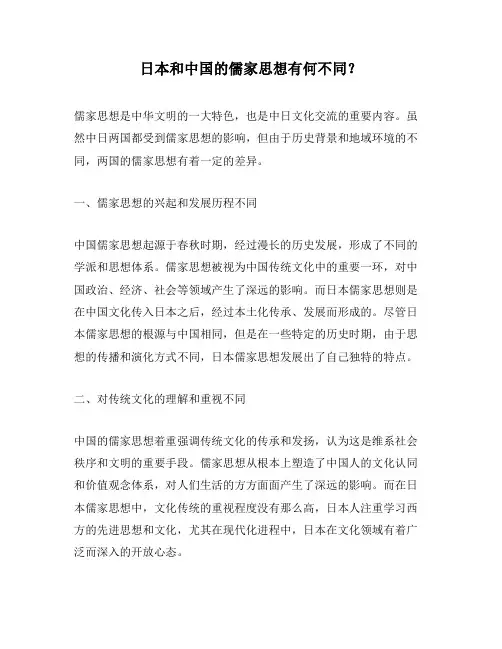 日本和中国的儒家思想有何不同？

儒家思想是中华文明的一大特色，也是中日文化交流的重要内容。虽然中日两国都受到儒家思想的影响，但由于历史背景和地域环境的不同，两国的儒家思想有着一定的差异。

一、儒家思想的兴起和发展历程不同

中国儒家思想起源于春秋时期，经过漫长的历史发展，形成了不同的学派和思想体系。儒家思想被视为中国传统文化中的重要一环，对中国政治、经济、社会等领域产生了深远的影响。而日本儒家思想则是在中国文化传入日本之后，经过本土化传承、发展而形成的。尽管日本儒家思想的根源与中国相同，但是在一些特定的历史时期，由于思想的传播和演化方式不同，日本儒家思想发展出了自己独特的特点。

二、对传统文化的理解和重视不同

中国的儒家思想着重强调传统文化的传承和发扬，认为这是维系社会秩序和文明的重要手段。儒家思想从根本上塑造了中国人的文化认同和价值观念体系，对人们生活的方方面面产生了深远的影响。而在日本儒家思想中，文化传统的重视程度没有那么高，日本人注重学习西方的先进思想和文化，尤其在现代化进程中，日本在文化领域有着广泛而深入的开放心态。